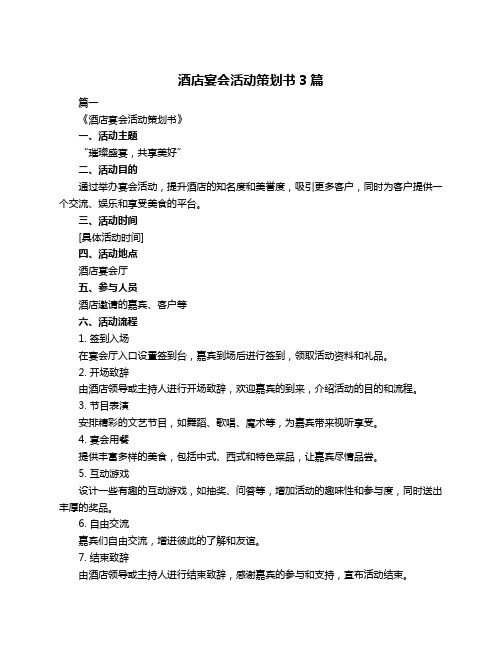 酒店宴会活动策划书 3 篇

篇一

《酒店宴会活动策划书》

一、活动主题

“璀璨盛宴，共享美好”

二、活动目的

通过举办宴会活动，提升酒店的知名度和美誉度，吸引更多客户，同时为客户提供一个交流、娱乐和享受美食的平台。

三、活动时间

[具体活动时间]

四、活动地点

酒店宴会厅

五、参与人员

酒店邀请的嘉宾、客户等

六、活动流程

1. 签到入场

在宴会厅入口设置签到台，嘉宾到场后进行签到，领取活动资料和礼品。

2. 开场致辞

由酒店领导或主持人进行开场致辞，欢迎嘉宾的到来，介绍活动的目的和流程。

3. 节目表演

安排精彩的文艺节目，如舞蹈、歌唱、魔术等，为嘉宾带来视听享受。

4. 宴会用餐

提供丰富多样的美食，包括中式、西式和特色菜品，让嘉宾尽情品尝。

5. 互动游戏

设计一些有趣的互动游戏，如抽奖、问答等，增加活动的趣味性和参与度，同时送出丰厚的奖品。

6. 自由交流

嘉宾们自由交流，增进彼此的了解和友谊。

7. 结束致辞

由酒店领导或主持人进行结束致辞，感谢嘉宾的参与和支持，宣布活动结束。